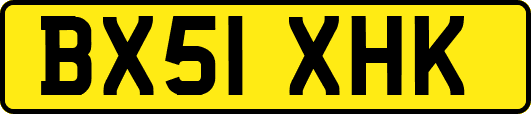 BX51 XHK